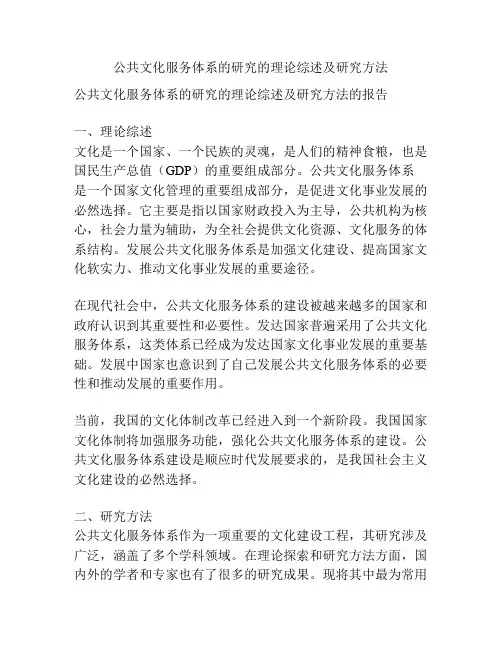 公共文化服务体系的研究的理论综述及研究方法

公共文化服务体系的研究的理论综述及研究方法的报告

一、理论综述
文化是一个国家、一个民族的灵魂，是人们的精神食粮，也是国民生产总值（GDP）的重要组成部分。公共文化服务体系是一个国家文化管理的重要组成部分，是促进文化事业发展的必然选择。它主要是指以国家财政投入为主导，公共机构为核心，社会力量为辅助，为全社会提供文化资源、文化服务的体系结构。发展公共文化服务体系是加强文化建设、提高国家文化软实力、推动文化事业发展的重要途径。

在现代社会中，公共文化服务体系的建设被越来越多的国家和政府认识到其重要性和必要性。发达国家普遍采用了公共文化服务体系，这类体系已经成为发达国家文化事业发展的重要基础。发展中国家也意识到了自己发展公共文化服务体系的必要性和推动发展的重要作用。

当前，我国的文化体制改革已经进入到一个新阶段。我国国家文化体制将加强服务功能，强化公共文化服务体系的建设。公共文化服务体系建设是顺应时代发展要求的，是我国社会主义文化建设的必然选择。

二、研究方法
公共文化服务体系作为一项重要的文化建设工程，其研究涉及广泛，涵盖了多个学科领域。在理论探索和研究方法方面，国内外的学者和专家也有了很多的研究成果。现将其中最为常用